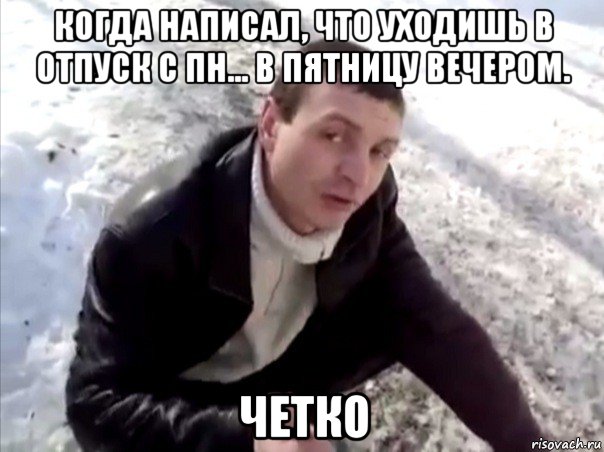 КОГДА НАПИСАЛ, ЧТО УХОДИШЬ В ОТПУСК С ПН... В ПЯТНИЦУ ВЕЧЕРОМ.

ЧЕТКО

risovach.ru